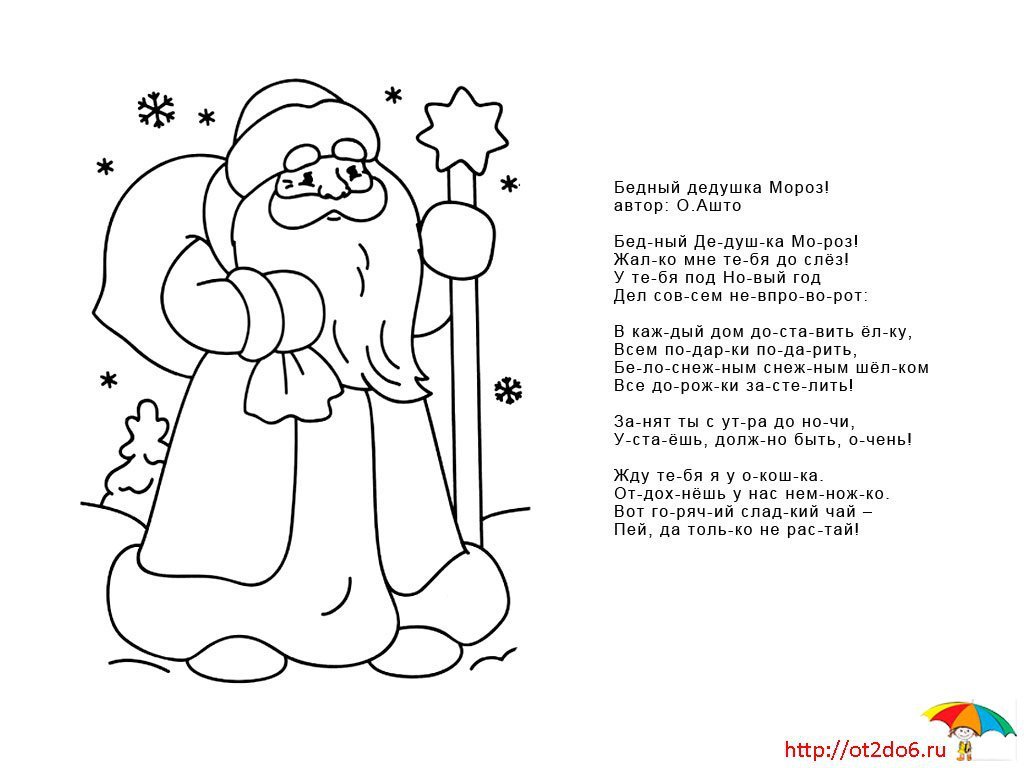 Бедный дедушка Мороз!
автор: О.Ашто

Бед-ный Де-душ-ка Мо-роз!
Жал-ко мне те-бя до слёз!
У те-бя под Но-вый год
Дел сов-сем не-впро-во-рот:

В каж-дый дом до-ста-вить ёл-ку,
Всем по-дар-ки по-да-рить,
Бе-ло-снеж-ным снеж-ным шёл-ком
Все до-рож-ки за-сте-лить!

За-нят ты с ут-ра до но-чи,
У-ста-ёшь, долж-но быть, о-чень!

Жду те-бя я у о-кош-ка.
От-дох-нёшь у нас нем-нож-ко.
Вот го-ряч-ий слад-кий чай –
Пей, да толь-ко не рас-тай!

http://ot2do6.ru